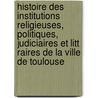 histoire des institutions religieuses, politiques, judiciaires et litt raires de la ville de toulouse